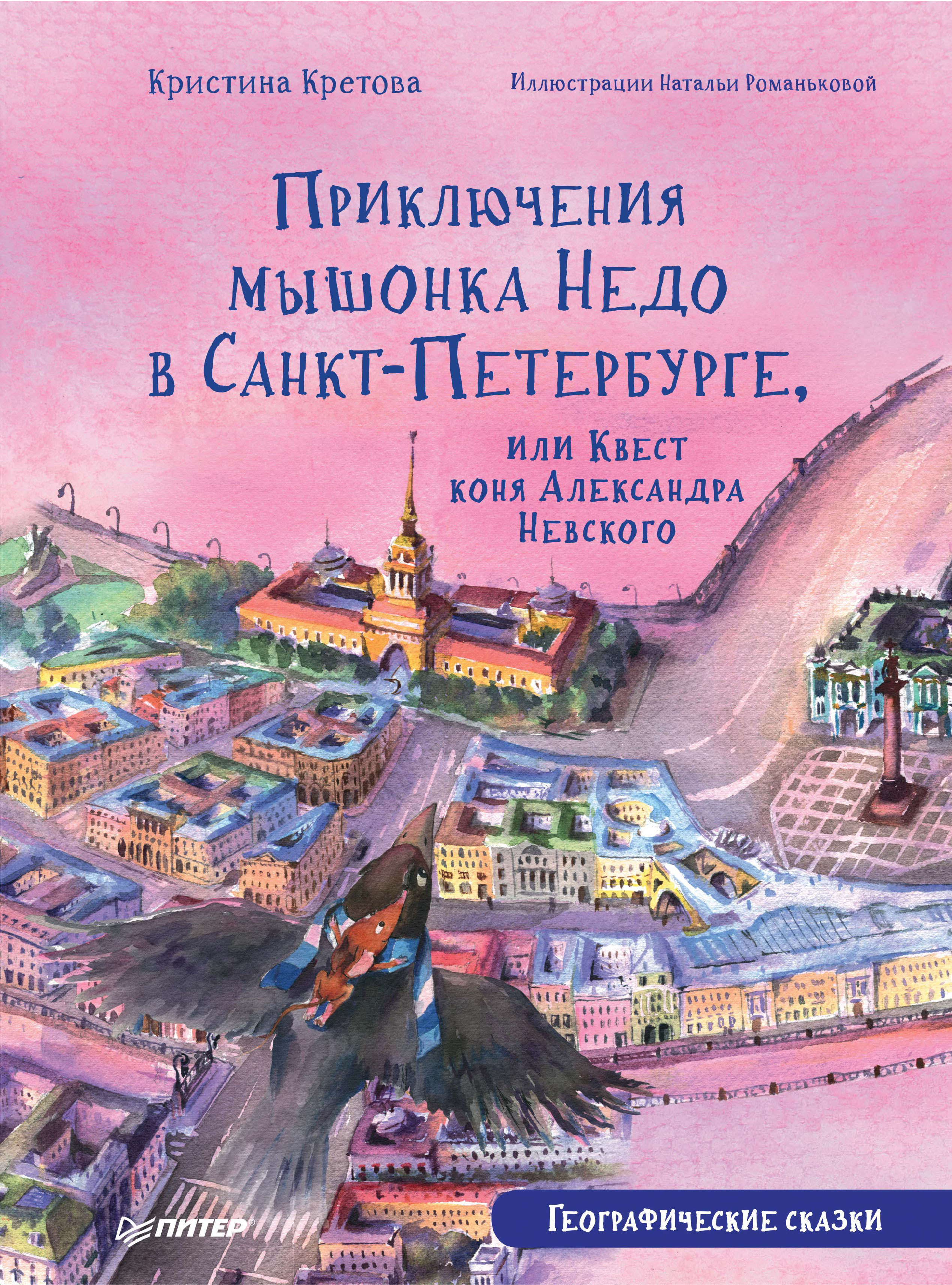 Кристина Кретова

Иллюстрации Натальи Романьковой

Приключения мышонка Недо в Санкт-Петербурге,

или Квест коня Александра Невского

ПИТЕР

Географические сказки